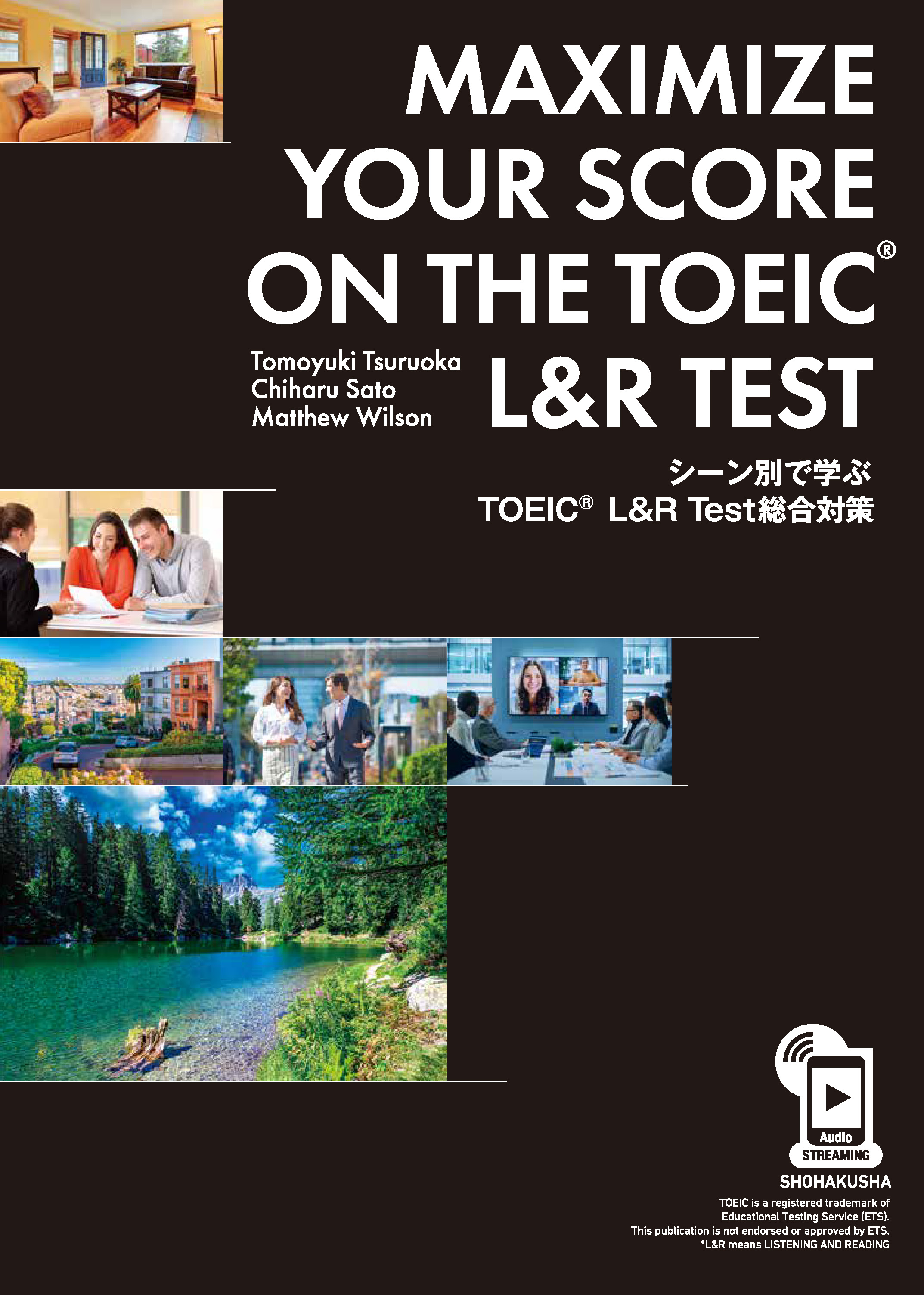 MAXIMIZE YOUR SCORE ON THE TOEIC® L&R TEST

Tomoyuki Tsuruoka
Chiharu Sato
Matthew Wilson

シーン別で学ぶ
TOEIC® L&R Test総合対策

Audio
STREAMING

SHOHAKUSHA

TOEIC is a registered trademark of Educational Testing Service (ETS).
This publication is not endorsed or approved by ETS.
*L&R means LISTENING AND READING